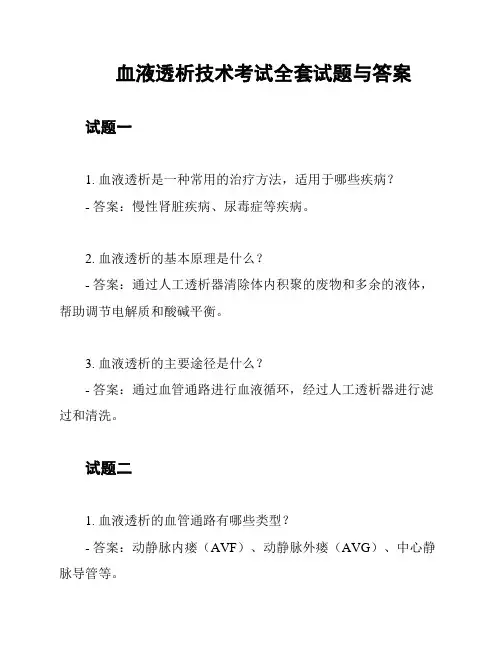 血液透析技术考试全套试题与答案

试题一

1. 血液透析是一种常用的治疗方法，适用于哪些疾病？

- 答案：慢性肾脏疾病、尿毒症等疾病。

2. 血液透析的基本原理是什么？

- 答案：通过人工透析器清除体内积聚的废物和多余的液体，帮助调节电解质和酸碱平衡。

3. 血液透析的主要途径是什么？

- 答案：通过血管通路进行血液循环，经过人工透析器进行滤过和清洗。

试题二

1. 血液透析的血管通路有哪些类型？

- 答案：动静脉内瘘（AVF）、动静脉外瘘（AVG）、中心静脉导管等。